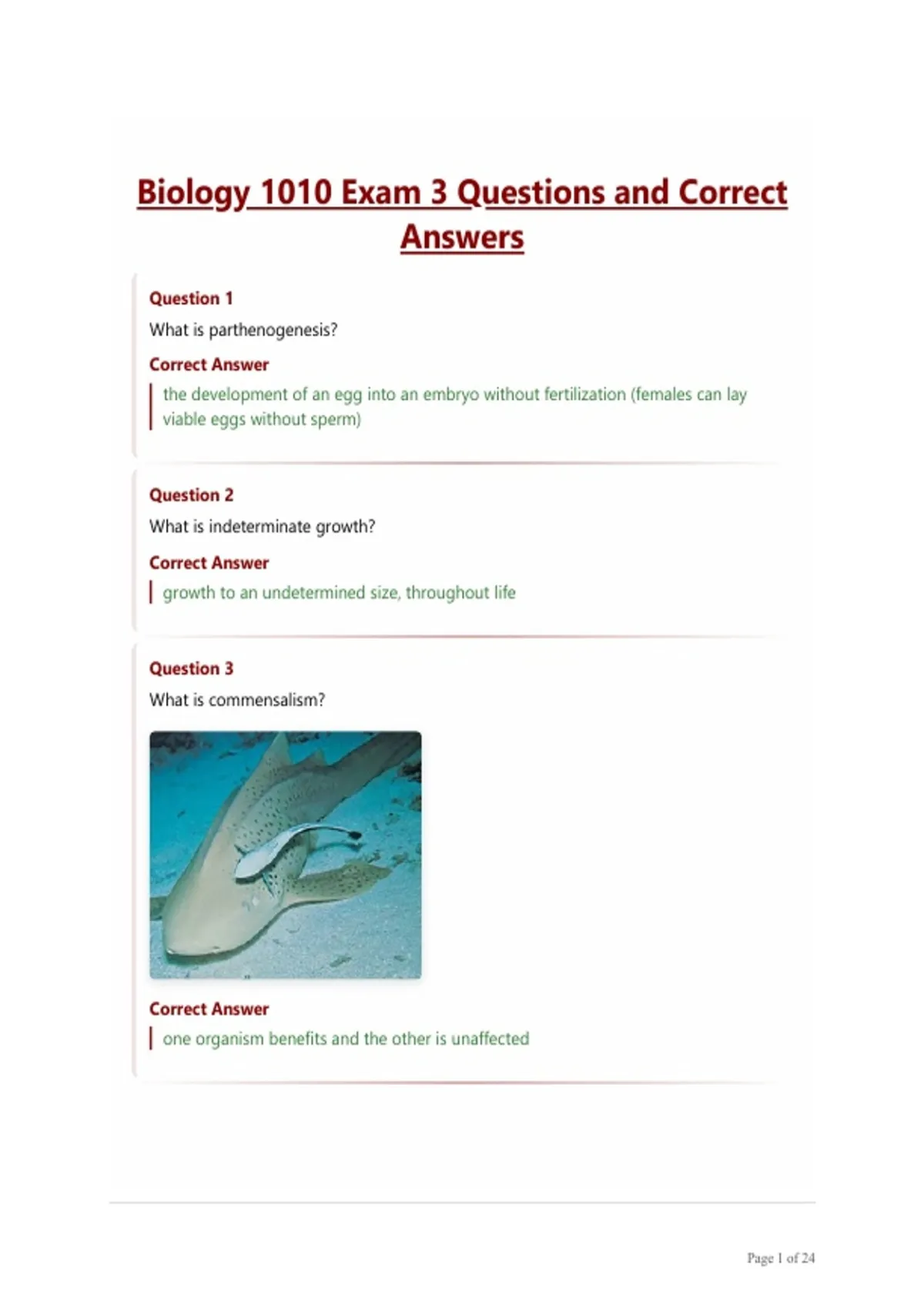 Biology 1010 Exam 3 Questions and Correct Answers

Question 1

What is parthenogenesis?

Correct Answer

the development of an egg into an embryo without fertilization (females can lay viable eggs without sperm)

Question 2

What is indeterminate growth?

Correct Answer

growth to an undetermined size, throughout life

Question 3

What is commensalism?

Correct Answer

one organism benefits and the other is unaffected

Page 1 of 24